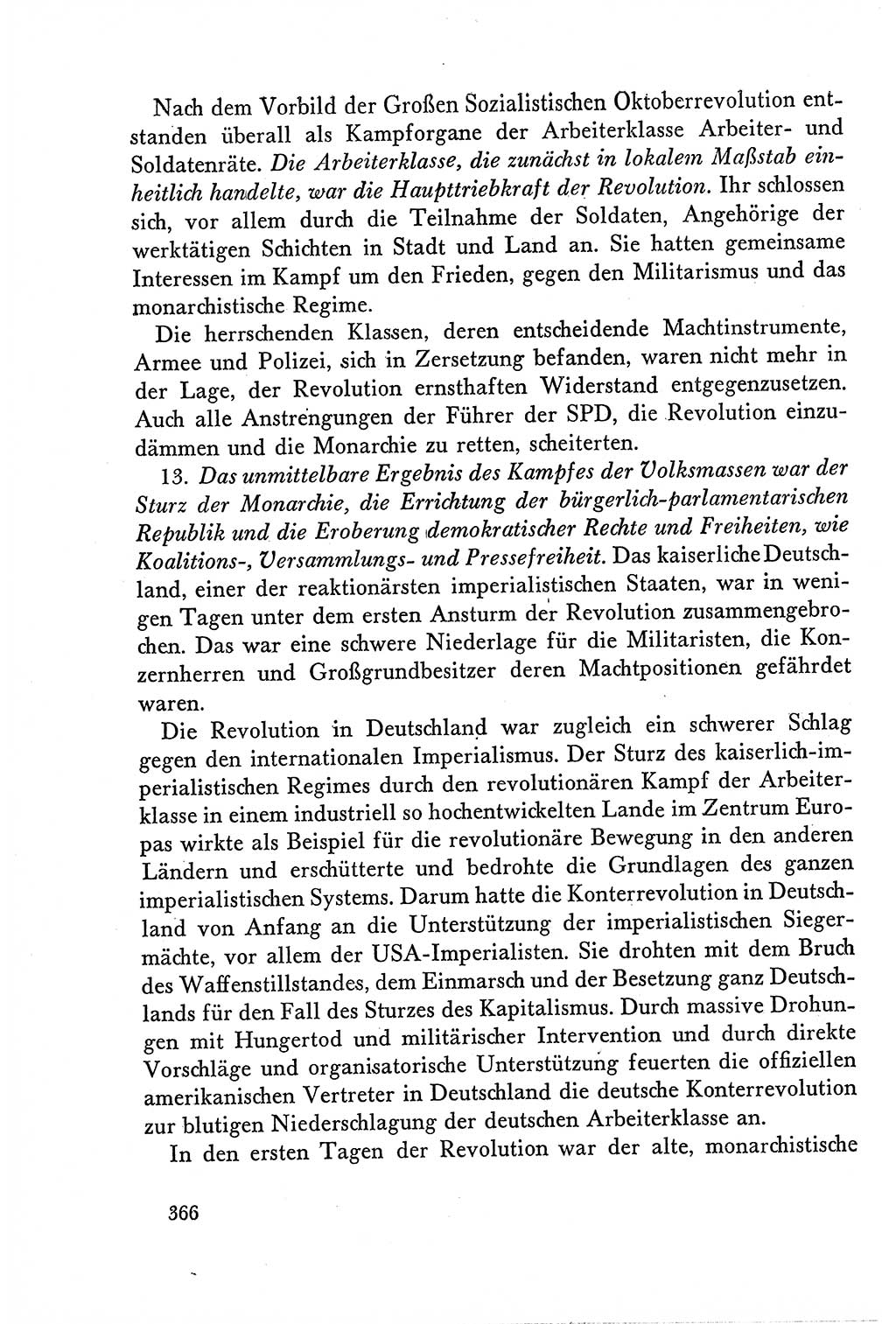 Nach dem Vorbild der Großen Sozialistischen Oktoberrevolution entstanden überall als Kampforgane der Arbeiterklasse Arbeiter- und Soldatenräte. Die Arbeiterklasse, die zunächst in lokalem Maßstab einheitlich handelte, war die Haupttriebkraft der Revolution. Ihr schlossen sich, vor allem durch die Teilnahme der Soldaten, Angehörige der werktätigen Schichten in Stadt und Land an. Sie hatten gemeinsame Interessen im Kampf um den Frieden, gegen den Militarismus und das monarchistische Regime.

Die herrschenden Klassen, deren entscheidende Machtinstrumente, Armee und Polizei, sich in Zersetzung befanden, waren nicht mehr in der Lage, der Revolution ernsthaften Widerstand entgegenzusetzen. Auch alle Anstrengungen der Führer der SPD, die Revolution einzudämmen und die Monarchie zu retten, scheiterten.

13. Das unmittelbare Ergebnis des Kampfes der Volksmassen war der Sturz der Monarchie, die Errichtung der bürgerlich-parlamentarischen Republik und die Eroberung demokratischer Rechte und Freiheiten, wie Koalitions-, Versammlungs- und Pressefreiheit. Das kaiserliche Deutschland, einer der reaktionärsten imperialistischen Staaten, war in wenigen Tagen unter dem ersten Ansturm der Revolution zusammengebrochen. Das war eine schwere Niederlage für die Militaristen, die Konzernherren und Großgrundbesitzer deren Machtpositionen gefährdet waren.

Die Revolution in Deutschland war zugleich ein schwerer Schlag gegen den internationalen Imperialismus. Der Sturz des kaiserlich-imperialistischen Regimes durch den revolutionären Kampf der Arbeiterklasse in einem industriell so hochentwickelten Lande im Zentrum Europas wirkte als Beispiel für die revolutionäre Bewegung in den anderen Ländern und erschütterte und bedrohte die Grundlagen des ganzen imperialistischen Systems. Darum hatte die Konterrevolution in Deutschland von Anfang an die Unterstützung der imperialistischen Siegermächte, vor allem der USA-Imperialisten. Sie drohten mit dem Bruch des Waffenstillstandes, dem Einmarsch und der Besetzung ganz Deutschlands für den Fall des Sturzes des Kapitalismus. Durch massive Drohungen mit Hungertod und militärischer Intervention und durch direkte Vorschläge und organisatorische Unterstützung feuerten die offiziellen amerikanischen Vertreter in Deutschland die deutsche Konterrevolution zur blutigen Niederschlagung der deutschen Arbeiterklasse an.

In den ersten Tagen der Revolution war der alte, monarchistische

366